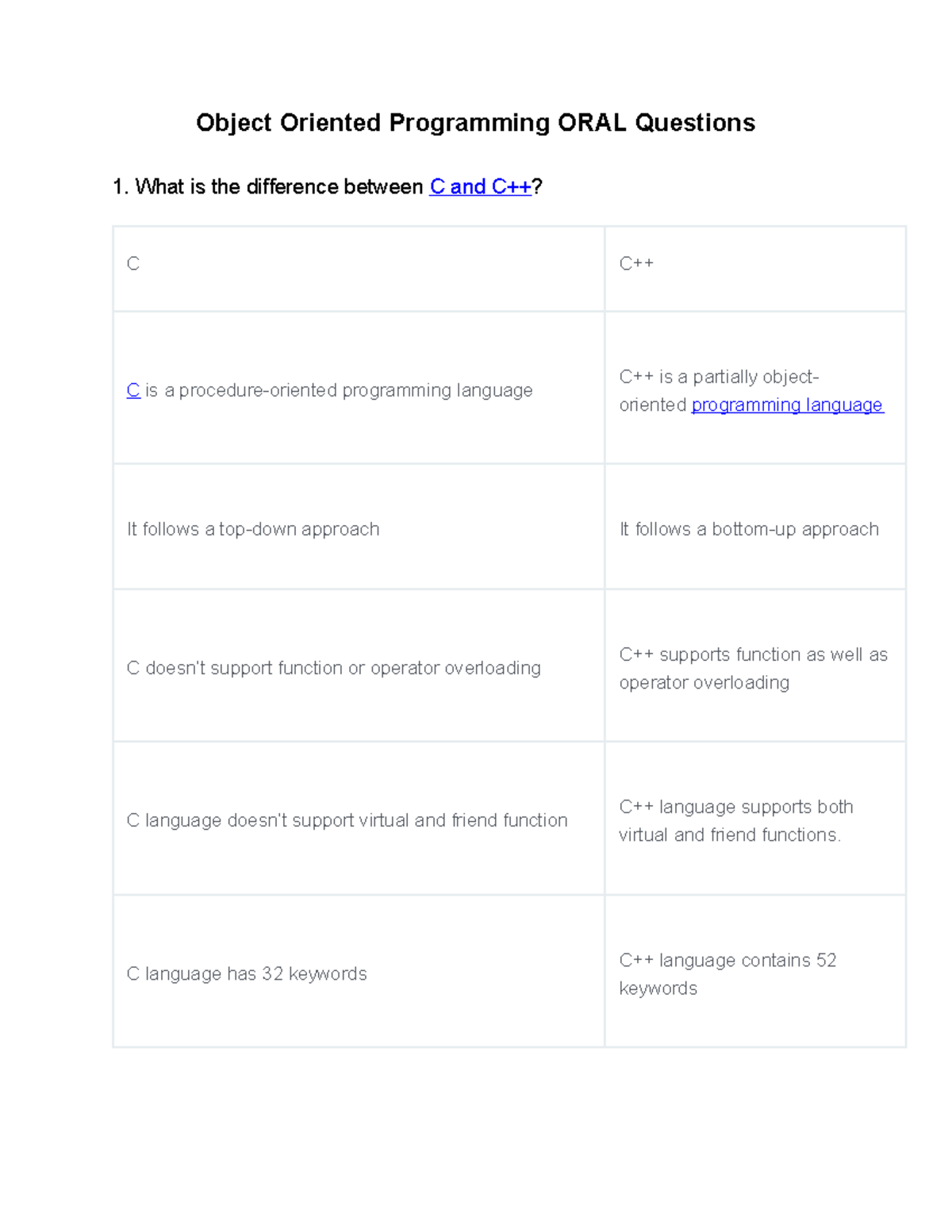 Object Oriented Programming ORAL Questions

1. What is the difference between C and C++?

| C | C++ |
|---|---|
| C is a procedure-oriented programming language | C++ is a partially object-oriented programming language |
| It follows a top-down approach | It follows a bottom-up approach |
| C doesn't support function or operator overloading | C++ supports function as well as operator overloading |
| C language doesn't support virtual and friend function | C++ language supports both virtual and friend functions. |
| C language has 32 keywords | C++ language contains 52 keywords |